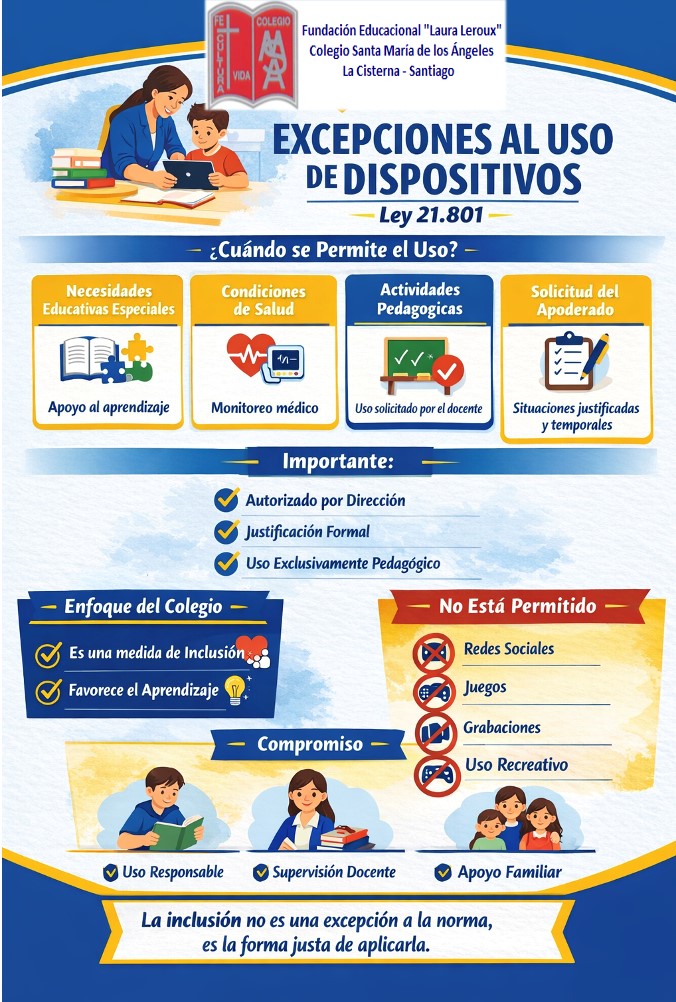 FE CULTURA VIDA COLEGIO MA

Fundación Educacional "Laura Leroux"
Colegio Santa María de los Ángeles
La Cisterna - Santiago

EXCEPCIONES AL USO DE DISPOSITIVOS

Ley 21.801

¿Cuándo se Permite el Uso?

Necesidades Educativas Especiales
Apoyo al aprendizaje

Condiciones de Salud
Monitoreo médico

Actividades Pedagogicas
Uso solicitado por el docente

Solicitud del Apoderado
Situaciones justificadas y temporales

Importante:

Autorizado por Dirección
Justificación Formal
Uso Exclusivamente Pedagógico

Enfoque del Colegio

Es una medida de Inclusión
Favorece el Aprendizaje

No Está Permitido

Redes Sociales
Juegos
Grabaciones
Uso Recreativo

Compromiso

Uso Responsable
Supervisión Docente
Apoyo Familiar

La inclusión no es una excepción a la norma, es la forma justa de aplicarla.